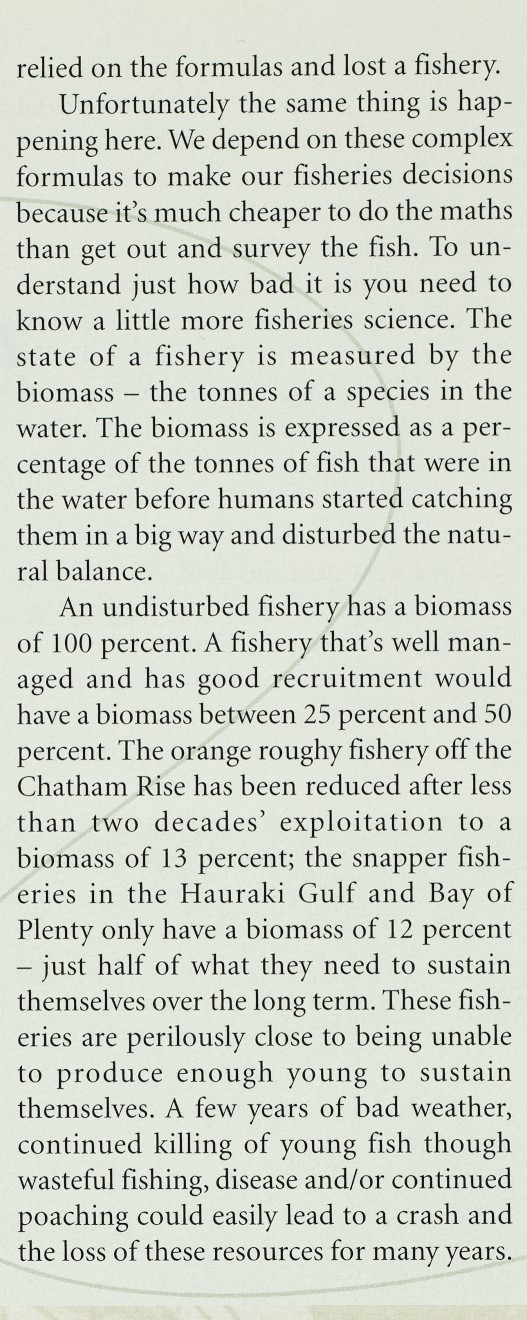 relied on the formulas and lost a fishery.

Unfortunately the same thing is happening here. We depend on these complex formulas to make our fisheries decisions because it's much cheaper to do the maths than get out and survey the fish. To understand just how bad it is you need to know a little more fisheries science. The state of a fishery is measured by the biomass – the tonnes of a species in the water. The biomass is expressed as a percentage of the tonnes of fish that were in the water before humans started catching them in a big way and disturbed the natural balance.

An undisturbed fishery has a biomass of 100 percent. A fishery that's well managed and has good recruitment would have a biomass between 25 percent and 50 percent. The orange roughy fishery off the Chatham Rise has been reduced after less than two decades' exploitation to a biomass of 13 percent; the snapper fisheries in the Hauraki Gulf and Bay of Plenty only have a biomass of 12 percent – just half of what they need to sustain themselves over the long term. These fisheries are perilously close to being unable to produce enough young to sustain themselves. A few years of bad weather, continued killing of young fish though wasteful fishing, disease and/or continued poaching could easily lead to a crash and the loss of these resources for many years.